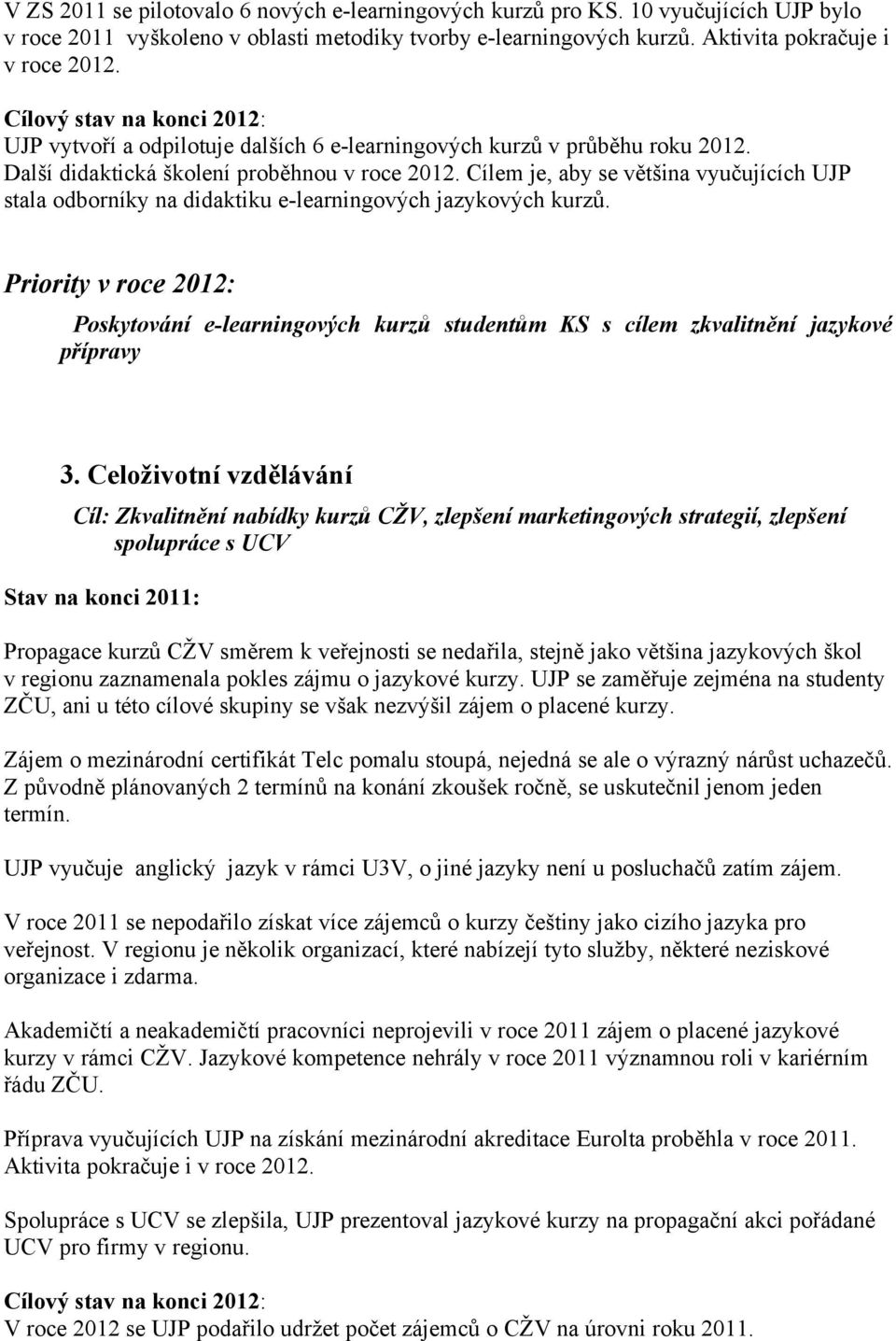 V ZS 2011 se pilotovalo 6 nových e-learningových kurzů pro KS. 10 vyučujících UJP bylo v roce 2011 vyškoleno v oblasti metodiky tvorby e-learningových kurzů. Aktivita pokračuje i v roce 2012.

Cílový stav na konci 2012:
UJP vytvoří a odpilotuje dalších 6 e-learningových kurzů v průběhu roku 2012. Další didaktická školení proběhnou v roce 2012. Cílem je, aby se většina vyučujících UJP stala odborníky na didaktiku e-learningových jazykových kurzů.

Priority v roce 2012:

Poskytování e-learningových kurzů studentům KS s cílem zkvalitnění jazykové přípravy

3. Celoživotní vzdělávání

Cíl: Zkvalitnění nabídky kurzů CŽV, zlepšení marketingových strategií, zlepšení spolupráce s UCV

Stav na konci 2011:

Propagace kurzů CŽV směrem k veřejnosti se nedařila, stejně jako většina jazykových škol v regionu zaznamenala pokles zájmu o jazykové kurzy. UJP se zaměřuje zejména na studenty ZČU, ani u této cílové skupiny se však nezvýšil zájem o placené kurzy.

Zájem o mezinárodní certifikát Telc pomalu stoupá, nejedná se ale o výrazný nárůst uchazečů. Z původně plánovaných 2 termínů na konání zkoušek ročně, se uskutečnil jenom jeden termín.

UJP vyučuje anglický jazyk v rámci U3V, o jiné jazyky není u posluchačů zatím zájem.

V roce 2011 se nepodařilo získat více zájemců o kurzy češtiny jako cizího jazyka pro veřejnost. V regionu je několik organizací, které nabízejí tyto služby, některé neziskové organizace i zdarma.

Akademičtí a neakademičtí pracovníci neprojevili v roce 2011 zájem o placené jazykové kurzy v rámci CŽV. Jazykové kompetence nehrály v roce 2011 významnou roli v kariérním řádu ZČU.

Příprava vyučujících UJP na získání mezinárodní akreditace Eurolta proběhla v roce 2011. Aktivita pokračuje i v roce 2012.

Spolupráce s UCV se zlepšila, UJP prezentoval jazykové kurzy na propagační akci pořádané UCV pro firmy v regionu.

Cílový stav na konci 2012:
V roce 2012 se UJP podařilo udržet počet zájemců o CŽV na úrovni roku 2011.